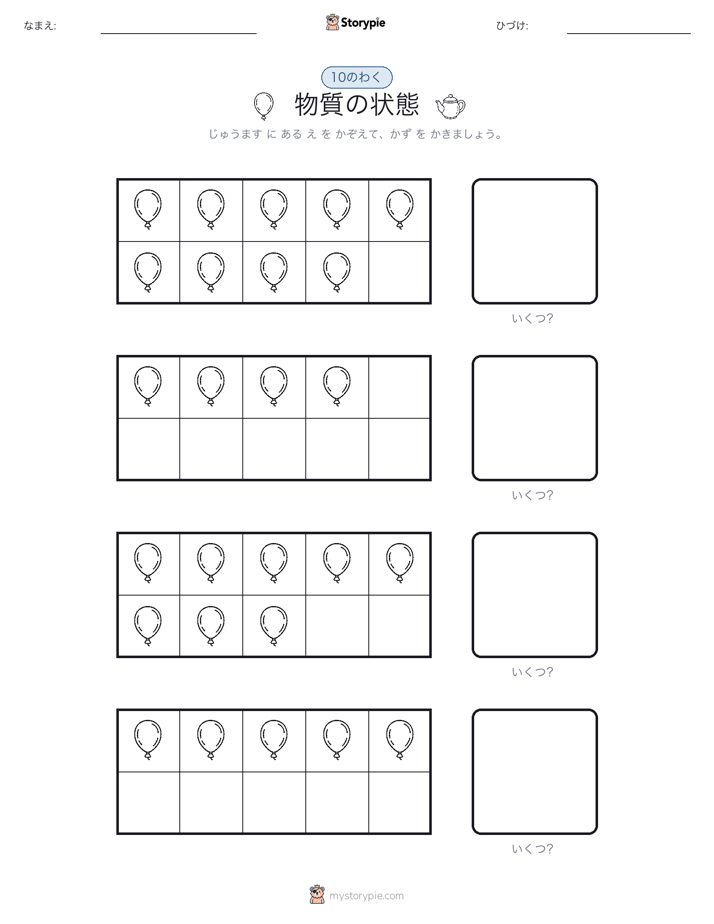 なまえ:

Storypie

ひづけ:

10のわく

物質の状態

じゅうます に ある え を かぞえて、かず を かきましょう。

いくつ?

いくつ?

いくつ?

いくつ?

mystorypie.com